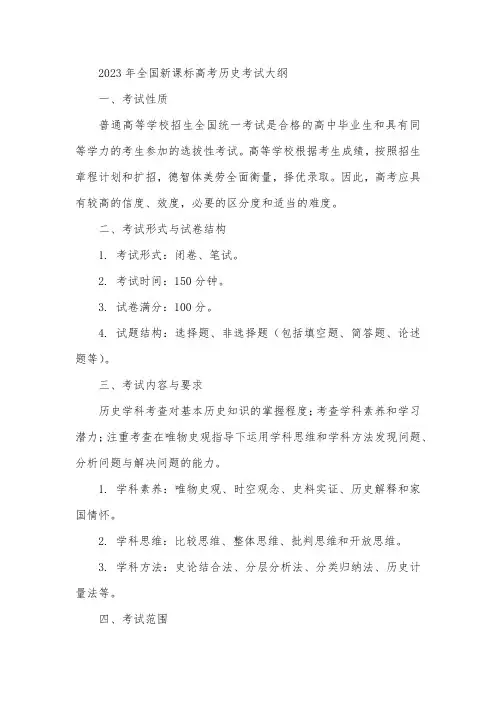 2023 年全国新课标高考历史考试大纲

一、考试性质

普通高等学校招生全国统一考试是合格的高中毕业生和具有同等学力的考生参加的选拔性考试。高等学校根据考生成绩，按照招生章程计划和扩招，德智体美劳全面衡量，择优录取。因此，高考应具有较高的信度、效度，必要的区分度和适当的难度。

二、考试形式与试卷结构

1. 考试形式：闭卷、笔试。

2. 考试时间：150 分钟。

3. 试卷满分：100 分。

4. 试题结构：选择题、非选择题（包括填空题、简答题、论述题等）。

三、考试内容与要求

历史学科考查对基本历史知识的掌握程度；考查学科素养和学习潜力；注重考查在唯物史观指导下运用学科思维和学科方法发现问题、分析问题与解决问题的能力。

1. 学科素养：唯物史观、时空观念、史料实证、历史解释和家国情怀。

2. 学科思维：比较思维、整体思维、批判思维和开放思维。

3. 学科方法：史论结合法、分层分析法、分类归纳法、历史计量法等。

四、考试范围